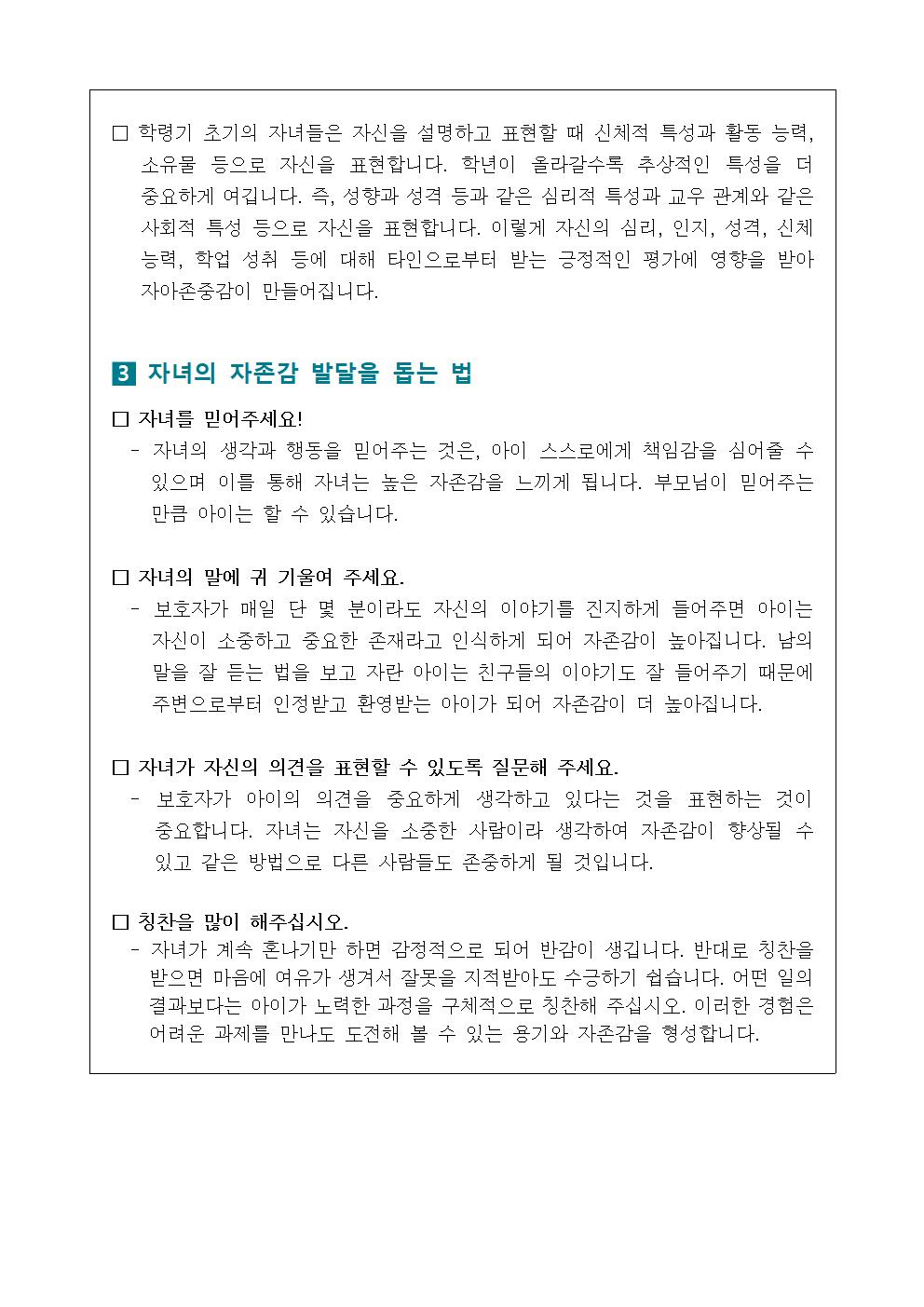 □ 학령기 초기의 자녀들은 자신을 설명하고 표현할 때 신체적 특성과 활동 능력, 소유물 등으로 자신을 표현합니다. 학년이 올라갈수록 추상적인 특성을 더 중요하게 여깁니다. 즉, 성향과 성격 등과 같은 심리적 특성과 교우 관계와 같은 사회적 특성 등으로 자신을 표현합니다. 이렇게 자신의 심리, 인지, 성격, 신체 능력, 학업 성취 등에 대해 타인으로부터 받는 긍정적인 평가에 영향을 받아 자아존중감이 만들어집니다.

3 자녀의 자존감 발달을 돕는 법

□ 자녀를 믿어주세요!
- 자녀의 생각과 행동을 믿어주는 것은, 아이 스스로에게 책임감을 심어줄 수 있으며 이를 통해 자녀는 높은 자존감을 느끼게 됩니다. 부모님이 믿어주는 만큼 아이는 할 수 있습니다.

□ 자녀의 말에 귀 기울여 주세요.
- 보호자가 매일 단 몇 분이라도 자신의 이야기를 진지하게 들어주면 아이는 자신이 소중하고 중요한 존재라고 인식하게 되어 자존감이 높아집니다. 남의 말을 잘 듣는 법을 보고 자란 아이는 친구들의 이야기도 잘 들어주기 때문에 주변으로부터 인정받고 환영받는 아이가 되어 자존감이 더 높아집니다.

□ 자녀가 자신의 의견을 표현할 수 있도록 질문해 주세요.
- 보호자가 아이의 의견을 중요하게 생각하고 있다는 것을 표현하는 것이 중요합니다. 자녀는 자신을 소중한 사람이라 생각하여 자존감이 향상될 수 있고 같은 방법으로 다른 사람들도 존중하게 될 것입니다.

□ 칭찬을 많이 해주십시오.
- 자녀가 계속 혼나기만 하면 감정적으로 되어 반감이 생깁니다. 반대로 칭찬을 받으면 마음에 여유가 생겨서 잘못을 지적받아도 수긍하기 쉽습니다. 어떤 일의 결과보다는 아이가 노력한 과정을 구체적으로 칭찬해 주십시오. 이러한 경험은 어려운 과제를 만나도 도전해 볼 수 있는 용기와 자존감을 형성합니다.